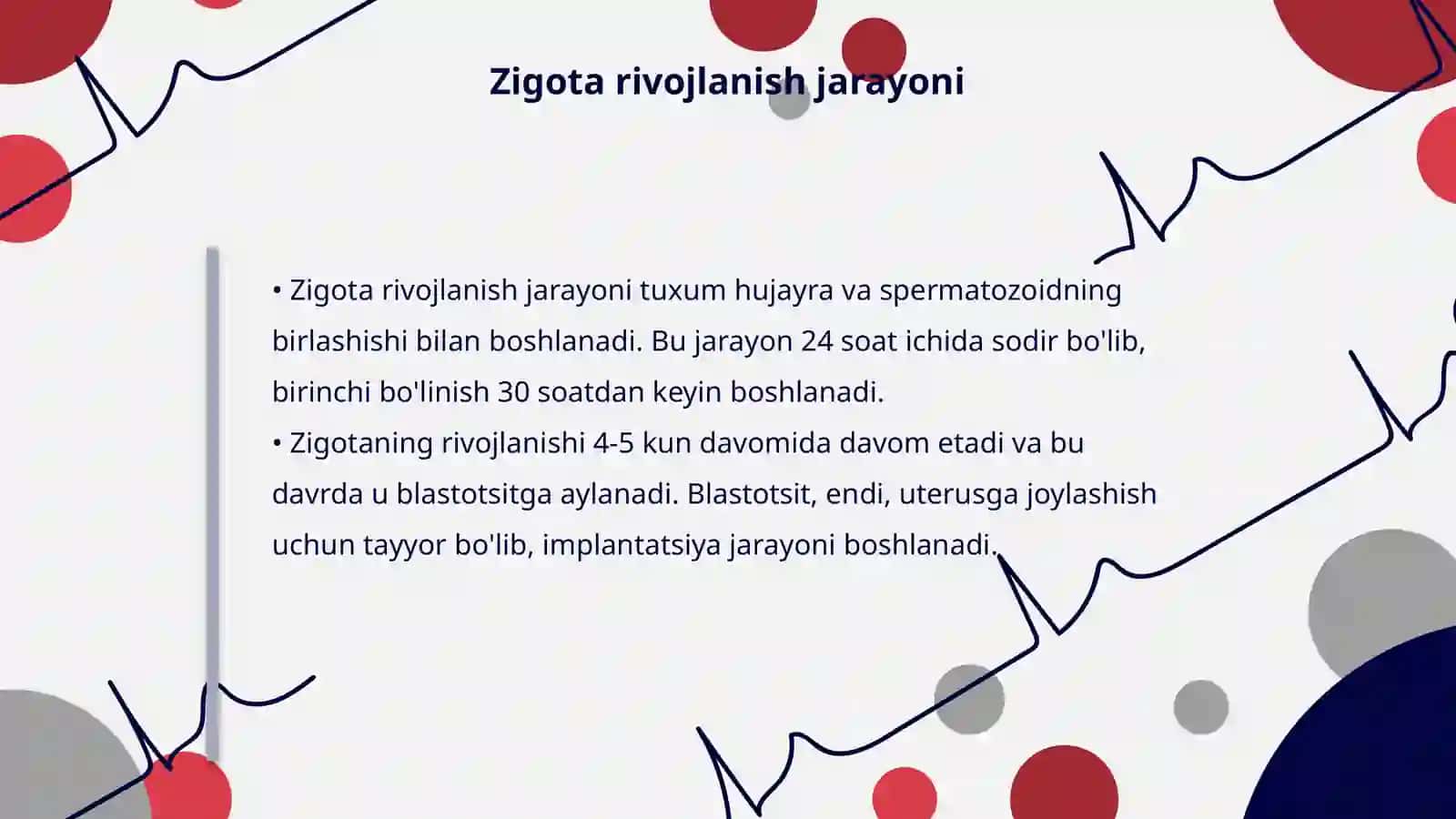 Zigota rivojlanish jarayoni

• Zigota rivojlanish jarayoni tuxum hujayra va spermatozoidning birlashishi bilan boshlanadi. Bu jarayon 24 soat ichida sodir bo'lib, birinchi bo'linish 30 soatdan keyin boshlanadi.
• Zigotaning rivojlanishi 4-5 kun davomida davom etadi va bu davrda u blastotsitga aylanadi. Blastotsit, endi, uterusga joylashish uchun tayyor bo'lib, implantatsiya jarayoni boshlanadi.